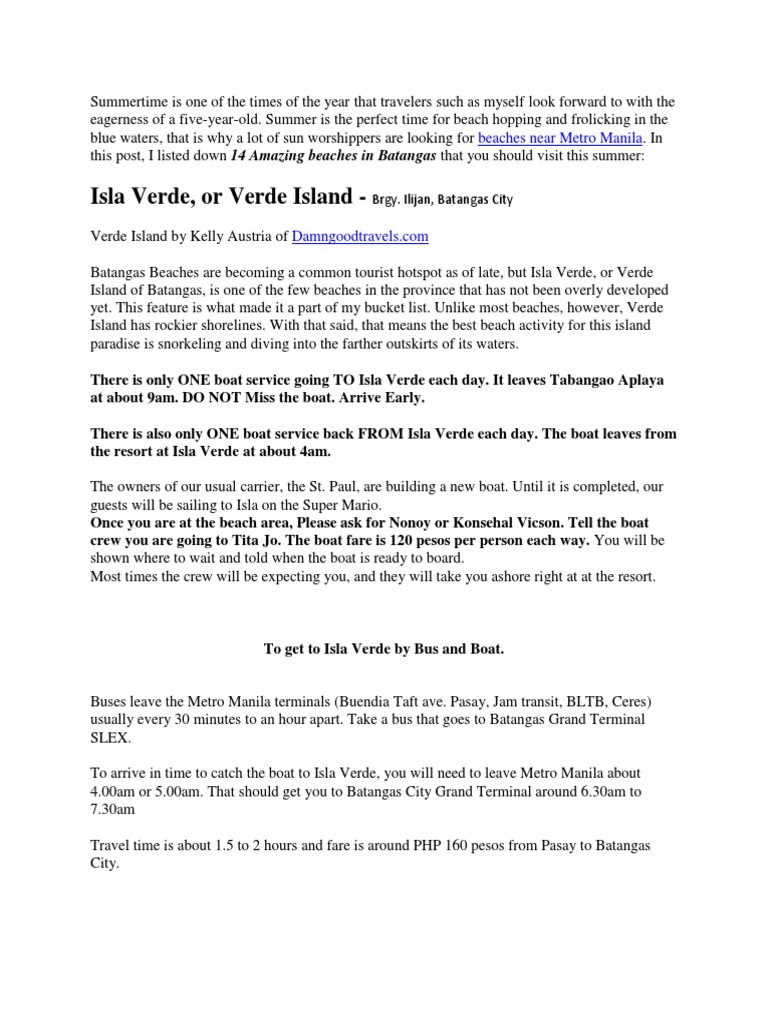 Summertime is one of the times of the year that travelers such as myself look forward to with the eagerness of a five-year-old. Summer is the perfect time for beach hopping and frolicking in the blue waters, that is why a lot of sun worshippers are looking for beaches near Metro Manila. In this post, I listed down 14 Amazing beaches in Batangas that you should visit this summer:

Isla Verde, or Verde Island - Brgy. Ilijan, Batangas City

Verde Island by Kelly Austria of Damngoodtravels.com

Batangas Beaches are becoming a common tourist hotspot as of late, but Isla Verde, or Verde Island of Batangas, is one of the few beaches in the province that has not been overly developed yet. This feature is what made it a part of my bucket list. Unlike most beaches, however, Verde Island has rockier shorelines. With that said, that means the best beach activity for this island paradise is snorkeling and diving into the farther outskirts of its waters.

There is only ONE boat service going TO Isla Verde each day. It leaves Tabangao Aplaya at about 9am. DO NOT Miss the boat. Arrive Early.

There is also only ONE boat service back FROM Isla Verde each day. The boat leaves from the resort at Isla Verde at about 4am.

The owners of our usual carrier, the St. Paul, are building a new boat. Until it is completed, our guests will be sailing to Isla on the Super Mario.
Once you are at the beach area, Please ask for Nonoy or Konsehal Vicson. Tell the boat crew you are going to Tita Jo. The boat fare is 120 pesos per person each way. You will be shown where to wait and told when the boat is ready to board.
Most times the crew will be expecting you, and they will take you ashore right at at the resort.

To get to Isla Verde by Bus and Boat.

Buses leave the Metro Manila terminals (Buendia Taft ave. Pasay, Jam transit, BLTB, Ceres) usually every 30 minutes to an hour apart. Take a bus that goes to Batangas Grand Terminal SLEX.

To arrive in time to catch the boat to Isla Verde, you will need to leave Metro Manila about 4.00am or 5.00am. That should get you to Batangas City Grand Terminal around 6.30am to 7.30am

Travel time is about 1.5 to 2 hours and fare is around PHP 160 pesos from Pasay to Batangas City.